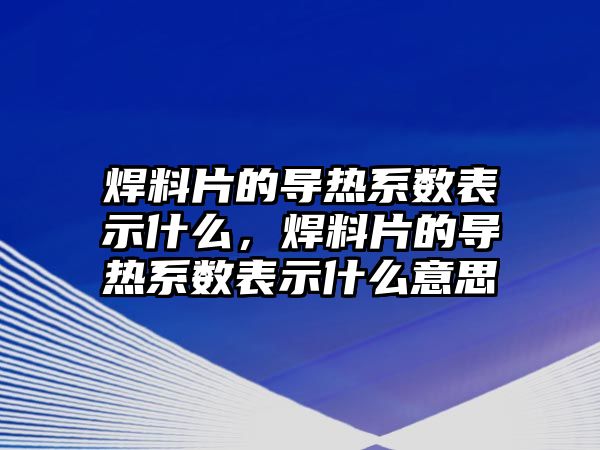 焊料片的导热系数表示什么，焊料片的导热系数表示什么意思